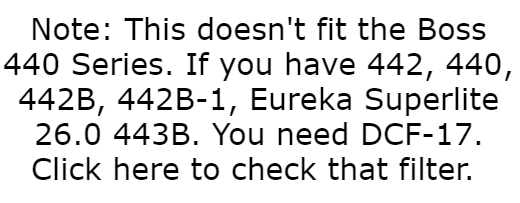 Note: This doesn't fit the Boss 440 Series. If you have 442, 440, 442B, 442B-1, Eureka Superlite 26.0 443B. You need DCF-17. Click here to check that filter.